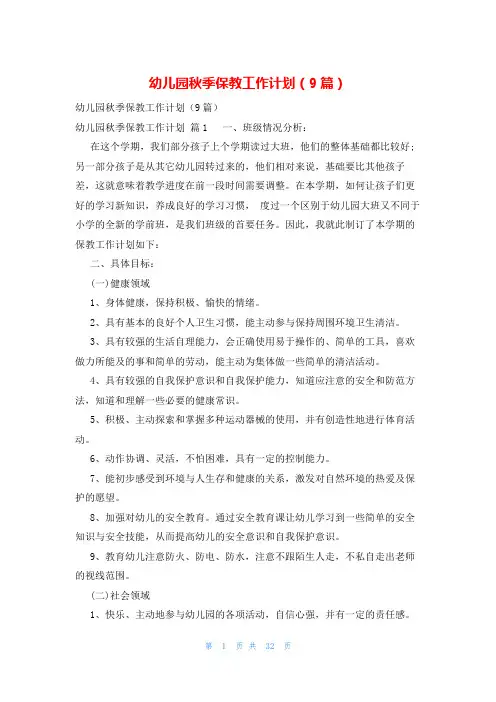 幼儿园秋季保教工作计划（9篇）

幼儿园秋季保教工作计划（9篇）

幼儿园秋季保教工作计划 篇1 一、班级情况分析：

在这个学期，我们部分孩子上个学期读过大班，他们的整体基础都比较好；另一部分孩子是从其它幼儿园转过来的，他们相对来说，基础要比其他孩子差，这就意味着教学进度在前一段时间需要调整。在本学期，如何让孩子们更好的学习新知识，养成良好的学习习惯， 度过一个区别于幼儿园大班又不同于小学的全新的学前班，是我们班级的首要任务。因此，我就此制订了本学期的保教工作计划如下：

二、具体目标：

(一)健康领域

1、身体健康，保持积极、愉快的情绪。

2、具有基本的良好个人卫生习惯，能主动参与保持周围环境卫生清洁。

3、具有较强的生活自理能力，会正确使用易于操作的、简单的工具，喜欢做力所能及的事和简单的劳动，能主动为集体做一些简单的清洁活动。

4、具有较强的自我保护意识和自我保护能力，知道应注意的安全和防范方法，知道和理解一些必要的健康常识。

5、积极、主动探索和掌握多种运动器械的使用，并有创造性地进行体育活动。

6、动作协调、灵活，不怕困难，具有一定的控制能力。

7、能初步感受到环境与人生存和健康的关系，激发对自然环境的热爱及保护的愿望。

8、加强对幼儿的安全教育。通过安全教育课让幼儿学习到一些简单的安全知识与安全技能，从而提高幼儿的安全意识和自我保护意识。

9、教育幼儿注意防火、防电、防水，注意不跟陌生人走，不私自走出老师的视线范围。

(二)社会领域

1、快乐、主动地参与幼儿园的各项活动，自信心强，并有一定的责任感。

第 1 页 共 32 页